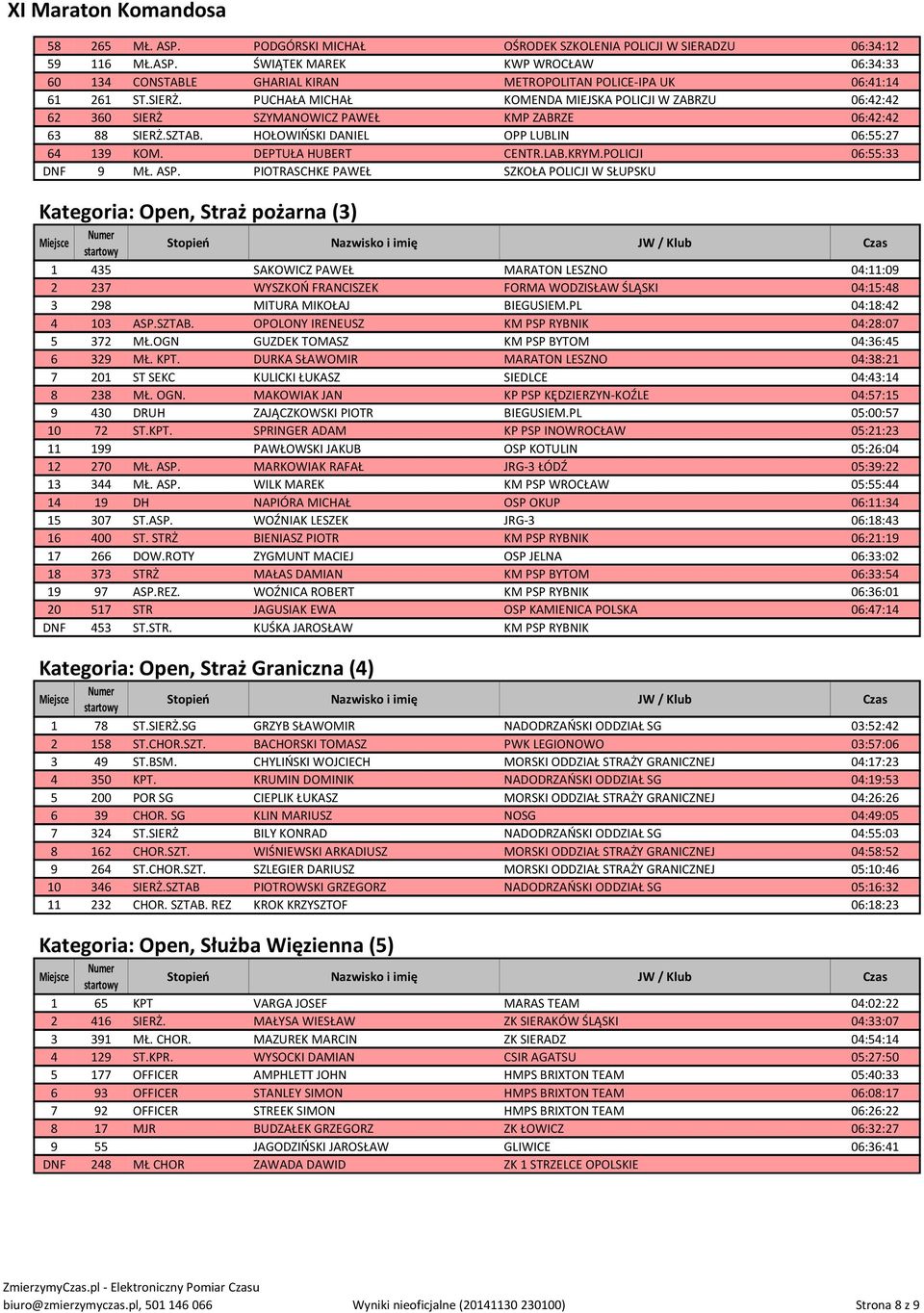 XI Maraton Komandosa

| | | | | | |
|---|---|---|---|---|---|
| 58 | 265 | MŁ. ASP. | PODGÓRSKI MICHAŁ | OŚRODEK SZKOLENIA POLICJI W SIERADZU | 06:34:12 |
| 59 | 116 | MŁ.ASP. | ŚWIĄTEK MAREK | KWP WROCŁAW | 06:34:33 |
| 60 | 134 | CONSTABLE | GHARIAL KIRAN | METROPOLITAN POLICE-IPA UK | 06:41:14 |
| 61 | 261 | ST.SIERŻ. | PUCHAŁA MICHAŁ | KOMENDA MIEJSKA POLICJI W ZABRZU | 06:42:42 |
| 62 | 360 | SIERŻ | SZYMANOWICZ PAWEŁ | KMP ZABRZE | 06:42:42 |
| 63 | 88 | SIERŻ.SZTAB. | HOŁOWIŃSKI DANIEL | OPP LUBLIN | 06:55:27 |
| 64 | 139 | KOM. | DEPTUŁA HUBERT | CENTR.LAB.KRYM.POLICJI | 06:55:33 |
| DNF | 9 | MŁ. ASP. | PIOTRASCHKE PAWEŁ | SZKOŁA POLICJI W SŁUPSKU | |

Kategoria: Open, Straż pożarna (3)

| Miejsce | Numer startowy | Stopień | Nazwisko i imię | JW / Klub | Czas |
|---|---|---|---|---|---|
| 1 | 435 | | SAKOWICZ PAWEŁ | MARATON LESZNO | 04:11:09 |
| 2 | 237 | | WYSZKOŃ FRANCISZEK | FORMA WODZISŁAW ŚLĄSKI | 04:15:48 |
| 3 | 298 | | MITURA MIKOŁAJ | BIEGUSIEM.PL | 04:18:42 |
| 4 | 103 | ASP.SZTAB. | OPOLONY IRENEUSZ | KM PSP RYBNIK | 04:28:07 |
| 5 | 372 | MŁ.OGN | GUZDEK TOMASZ | KM PSP BYTOM | 04:36:45 |
| 6 | 329 | MŁ. KPT. | DURKA SŁAWOMIR | MARATON LESZNO | 04:38:21 |
| 7 | 201 | ST SEKC | KULICKI ŁUKASZ | SIEDLCE | 04:43:14 |
| 8 | 238 | MŁ. OGN. | MAKOWIAK JAN | KP PSP KĘDZIERZYN-KOŹLE | 04:57:15 |
| 9 | 430 | DRUH | ZAJĄCZKOWSKI PIOTR | BIEGUSIEM.PL | 05:00:57 |
| 10 | 72 | ST.KPT. | SPRINGER ADAM | KP PSP INOWROCŁAW | 05:21:23 |
| 11 | 199 | | PAWŁOWSKI JAKUB | OSP KOTULIN | 05:26:04 |
| 12 | 270 | MŁ. ASP. | MARKOWIAK RAFAŁ | JRG-3 ŁÓDŹ | 05:39:22 |
| 13 | 344 | MŁ. ASP. | WILK MAREK | KM PSP WROCŁAW | 05:55:44 |
| 14 | 19 | DH | NAPIÓRA MICHAŁ | OSP OKUP | 06:11:34 |
| 15 | 307 | ST.ASP. | WOŹNIAK LESZEK | JRG-3 | 06:18:43 |
| 16 | 400 | ST. STRŻ | BIENIASZ PIOTR | KM PSP RYBNIK | 06:21:19 |
| 17 | 266 | DOW.ROTY | ZYGMUNT MACIEJ | OSP JELNA | 06:33:02 |
| 18 | 373 | STRŻ | MAŁAS DAMIAN | KM PSP BYTOM | 06:33:54 |
| 19 | 97 | ASP.REZ. | WOŹNICA ROBERT | KM PSP RYBNIK | 06:36:01 |
| 20 | 517 | STR | JAGUSIAK EWA | OSP KAMIENICA POLSKA | 06:47:14 |
| DNF | 453 | ST.STR. | KUŚKA JAROSŁAW | KM PSP RYBNIK | |

Kategoria: Open, Straż Graniczna (4)

| Miejsce | Numer startowy | Stopień | Nazwisko i imię | JW / Klub | Czas |
|---|---|---|---|---|---|
| 1 | 78 | ST.SIERŻ.SG | GRZYB SŁAWOMIR | NADODRZAŃSKI ODDZIAŁ SG | 03:52:42 |
| 2 | 158 | ST.CHOR.SZT. | BACHORSKI TOMASZ | PWK LEGIONOWO | 03:57:06 |
| 3 | 49 | ST.BSM. | CHYLIŃSKI WOJCIECH | MORSKI ODDZIAŁ STRAŻY GRANICZNEJ | 04:17:23 |
| 4 | 350 | KPT. | KRUMIN DOMINIK | NADODRZAŃSKI ODDZIAŁ SG | 04:19:53 |
| 5 | 200 | POR SG | CIEPLIK ŁUKASZ | MORSKI ODDZIAŁ STRAŻY GRANICZNEJ | 04:26:26 |
| 6 | 39 | CHOR. SG | KLIN MARIUSZ | NOSG | 04:49:05 |
| 7 | 324 | ST.SIERŻ | BILY KONRAD | NADODRZAŃSKI ODDZIAŁ SG | 04:55:03 |
| 8 | 162 | CHOR.SZT. | WIŚNIEWSKI ARKADIUSZ | MORSKI ODDZIAŁ STRAŻY GRANICZNEJ | 04:58:52 |
| 9 | 264 | ST.CHOR.SZT. | SZLEGIER DARIUSZ | MORSKI ODDZIAŁ STRAŻY GRANICZNEJ | 05:10:46 |
| 10 | 346 | SIERŻ.SZTAB | PIOTROWSKI GRZEGORZ | NADODRZAŃSKI ODDZIAŁ SG | 05:16:32 |
| 11 | 232 | CHOR. SZTAB. REZ | KROK KRZYSZTOF | | 06:18:23 |

Kategoria: Open, Służba Więzienna (5)

| Miejsce | Numer startowy | Stopień | Nazwisko i imię | JW / Klub | Czas |
|---|---|---|---|---|---|
| 1 | 65 | KPT | VARGA JOSEF | MARAS TEAM | 04:02:22 |
| 2 | 416 | SIERŻ. | MAŁYSA WIESŁAW | ZK SIERAKÓW ŚLĄSKI | 04:33:07 |
| 3 | 391 | MŁ. CHOR. | MAZUREK MARCIN | ZK SIERADZ | 04:54:14 |
| 4 | 129 | ST.KPR. | WYSOCKI DAMIAN | CSIR AGATSU | 05:27:50 |
| 5 | 177 | OFFICER | AMPHLETT JOHN | HMPS BRIXTON TEAM | 05:40:33 |
| 6 | 93 | OFFICER | STANLEY SIMON | HMPS BRIXTON TEAM | 06:08:17 |
| 7 | 92 | OFFICER | STREEK SIMON | HMPS BRIXTON TEAM | 06:26:22 |
| 8 | 17 | MJR | BUDZAŁEK GRZEGORZ | ZK ŁOWICZ | 06:32:27 |
| 9 | 55 | | JAGODZIŃSKI JAROSŁAW | GLIWICE | 06:36:41 |
| DNF | 248 | MŁ CHOR | ZAWADA DAWID | ZK 1 STRZELCE OPOLSKIE | |

ZmierzymyCzas.pl - Elektroniczny Pomiar Czasu
biuro@zmierzymyczas.pl, 501 146 066 Wyniki nieoficjalne (20141130 230100) Strona 8 z 9